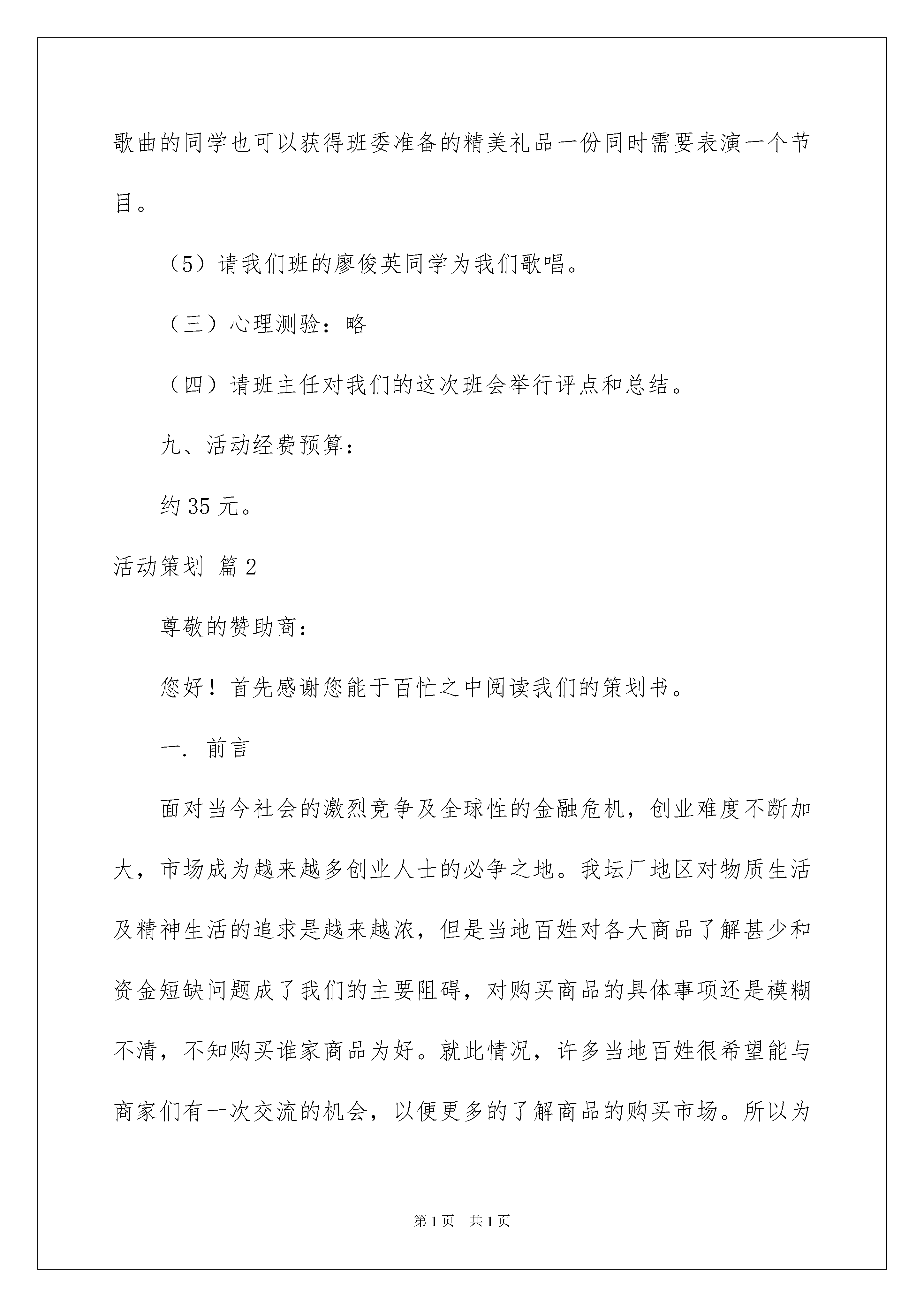 歌曲的同学也可以获得班委准备的精美礼品一份同时需要表演一个节目。

（5）请我们班的廖俊英同学为我们歌唱。

（三）心理测验：略

（四）请班主任对我们的这次班会举行评点和总结。

九、活动经费预算：

约 35 元。

活动策划 篇 2

尊敬的赞助商：

您好！首先感谢您能于百忙之中阅读我们的策划书。

一. 前言

面对当今社会的激烈竞争及全球性的金融危机，创业难度不断加大，市场成为越来越多创业人士的必争之地。我坛厂地区对物质生活及精神生活的追求是越来越浓，但是当地百姓对各大商品了解甚少和资金短缺问题成了我们的主要阻碍，对购买商品的具体事项还是模糊不清，不知购买谁家商品为好。就此情况，许多当地百姓很希望能与商家们有一次交流的机会，以便更多的了解商品的购买市场。所以为

第 1 页　共 1 页